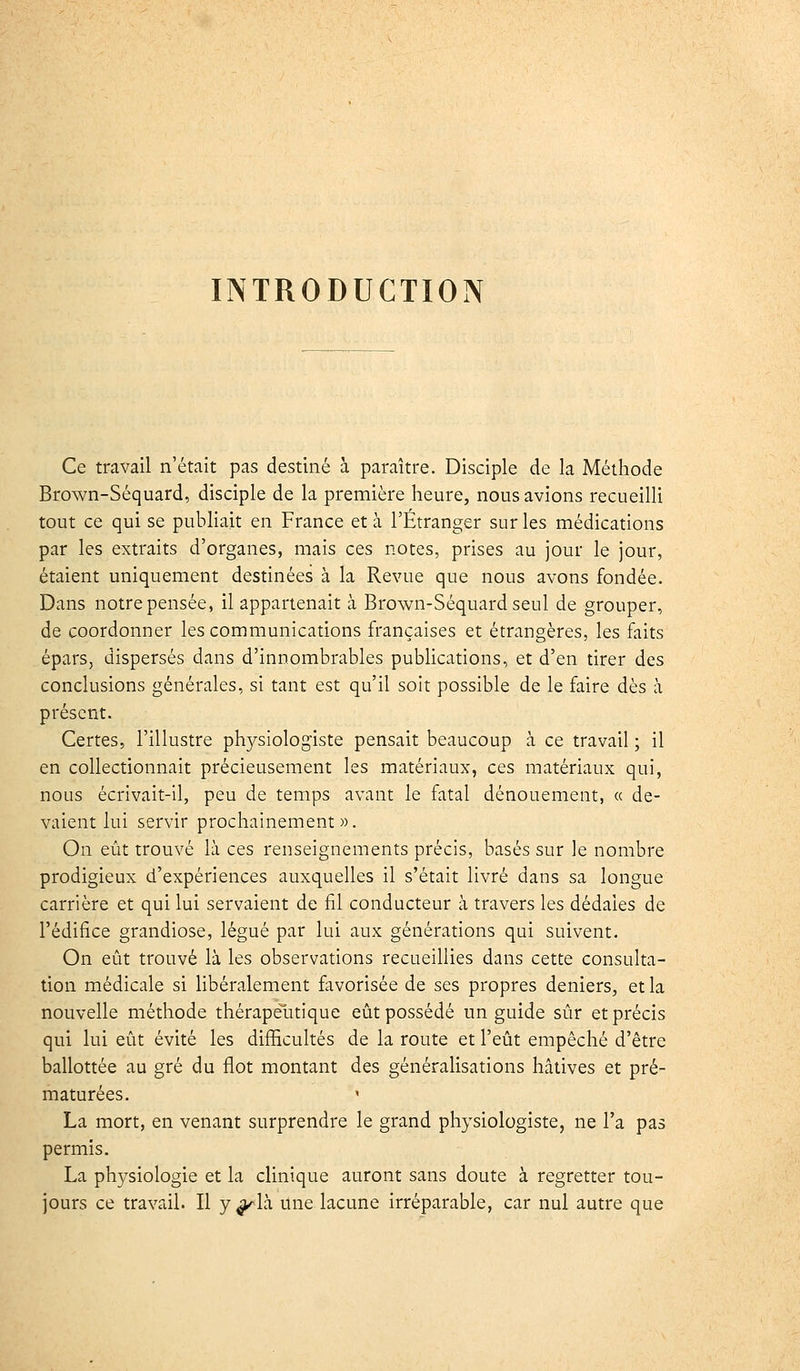 INTRODUCTION

Ce travail n'était pas destiné à paraître. Disciple de la Méthode Brown-Séquard, disciple de la première heure, nous avions recueilli tout ce qui se publiait en France et à l'Étranger sur les médications par les extraits d'organes, mais ces notes, prises au jour le jour, étaient uniquement destinées à la Revue que nous avons fondée. Dans notre pensée, il appartenait à Brown-Séquard seul de grouper, de coordonner les communications françaises et étrangères, les faits épars, dispersés dans d'innombrables publications, et d'en tirer des conclusions générales, si tant est qu'il soit possible de le faire dès à présent.

Certes, l'illustre physiologiste pensait beaucoup à ce travail ; il en collectionnait précieusement les matériaux, ces matériaux qui, nous écrivait-il, peu de temps avant le fatal dénouement, « devaient lui servir prochainement ».

On eût trouvé là ces renseignements précis, basés sur le nombre prodigieux d'expériences auxquelles il s'était livré dans sa longue carrière et qui lui servaient de fil conducteur à travers les dédales de l'édifice grandiose, légué par lui aux générations qui suivent.

On eût trouvé là les observations recueillies dans cette consultation médicale si libéralement favorisée de ses propres deniers, et la nouvelle méthode thérapeutique eût possédé un guide sûr et précis qui lui eût évité les difficultés de la route et l'eût empêché d'être ballottée au gré du flot montant des généralisations hâtives et prématurées.

La mort, en venant surprendre le grand physiologiste, ne l'a pas permis.

La physiologie et la clinique auront sans doute à regretter toujours ce travail. Il y a là une lacune irréparable, car nul autre que